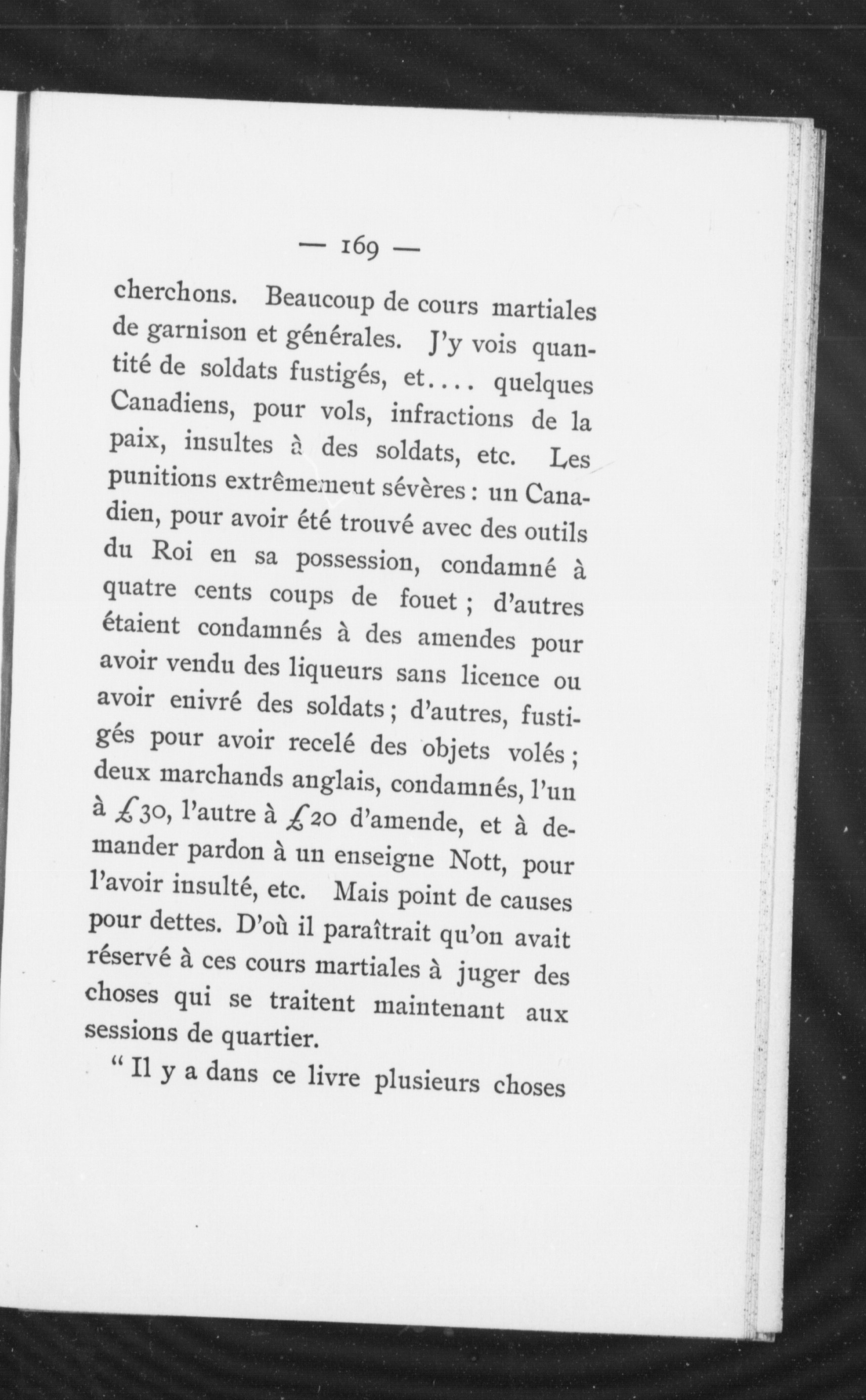 — 169 —

cherchons. Beaucoup de cours martiales de garnison et générales. J'y vois quantité de soldats fustigés, et.... quelques Canadiens, pour vols, infractions de la paix, insultes à des soldats, etc. Les punitions extrêmement sévères : un Canadien, pour avoir été trouvé avec des outils du Roi en sa possession, condamné à quatre cents coups de fouet ; d'autres étaient condamnés à des amendes pour avoir vendu des liqueurs sans licence ou avoir enivré des soldats ; d'autres, fustigés pour avoir recelé des objets volés ; deux marchands anglais, condamnés, l'un à £30, l'autre à £20 d'amende, et à demander pardon à un enseigne Nott, pour l'avoir insulté, etc. Mais point de causes pour dettes. D'où il paraîtrait qu'on avait réservé à ces cours martiales à juger des choses qui se traitent maintenant aux sessions de quartier.

" Il y a dans ce livre plusieurs choses